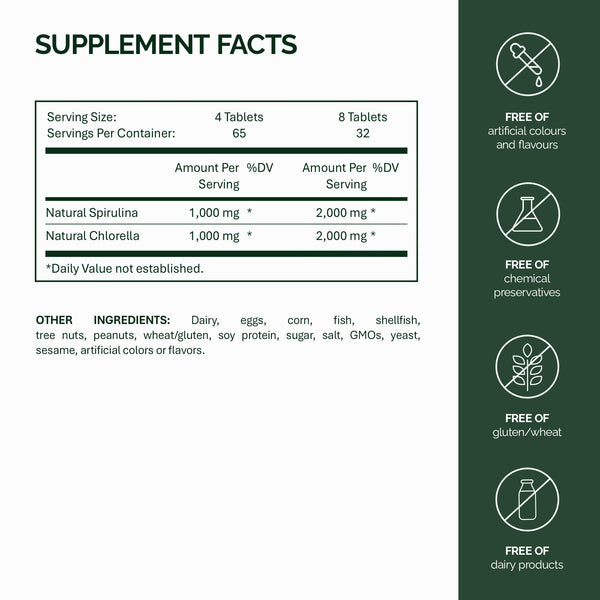 SUPPLEMENT FACTS

| Serving Size: | 4 Tablets | | 8 Tablets | |
|---|---|---|---|---|
| Servings Per Container: | 65 | | 32 | |
| | Amount Per Serving | %DV | Amount Per Serving | %DV |
| Natural Spirulina | 1,000 mg | * | 2,000 mg | * |
| Natural Chlorella | 1,000 mg | * | 2,000 mg | * |

*Daily Value not established.

OTHER INGREDIENTS: Dairy, eggs, corn, fish, shellfish, tree nuts, peanuts, wheat/gluten, soy protein, sugar, salt, GMOs, yeast, sesame, artificial colors or flavors.

FREE OF
artificial colours and flavours

FREE OF
chemical preservatives

FREE OF
gluten/wheat

FREE OF
dairy products